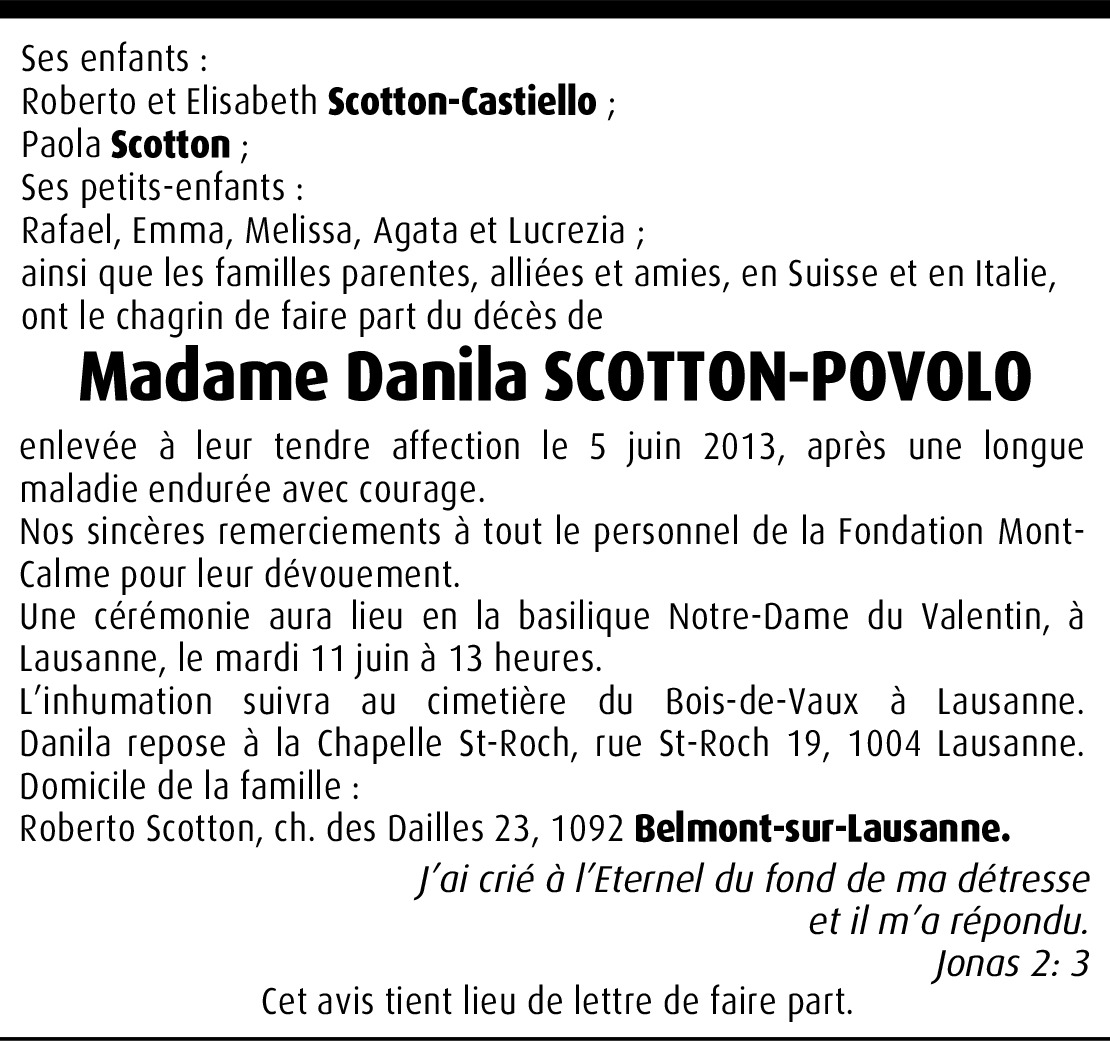 Ses enfants :
Roberto et Elisabeth Scotton-Castiello ;
Paola Scotton ;
Ses petits-enfants :
Rafael, Emma, Melissa, Agata et Lucrezia ;
ainsi que les familles parentes, alliées et amies, en Suisse et en Italie, ont le chagrin de faire part du décès de

Madame Danila SCOTTON-POVOLO

enlevée à leur tendre affection le 5 juin 2013, après une longue maladie endurée avec courage.
Nos sincères remerciements à tout le personnel de la Fondation Mont-Calme pour leur dévouement.
Une cérémonie aura lieu en la basilique Notre-Dame du Valentin, à Lausanne, le mardi 11 juin à 13 heures.
L'inhumation suivra au cimetière du Bois-de-Vaux à Lausanne.
Danila repose à la Chapelle St-Roch, rue St-Roch 19, 1004 Lausanne.
Domicile de la famille :
Roberto Scotton, ch. des Dailles 23, 1092 Belmont-sur-Lausanne.

J'ai crié à l'Eternel du fond de ma détresse
et il m'a répondu.
Jonas 2: 3

Cet avis tient lieu de lettre de faire part.